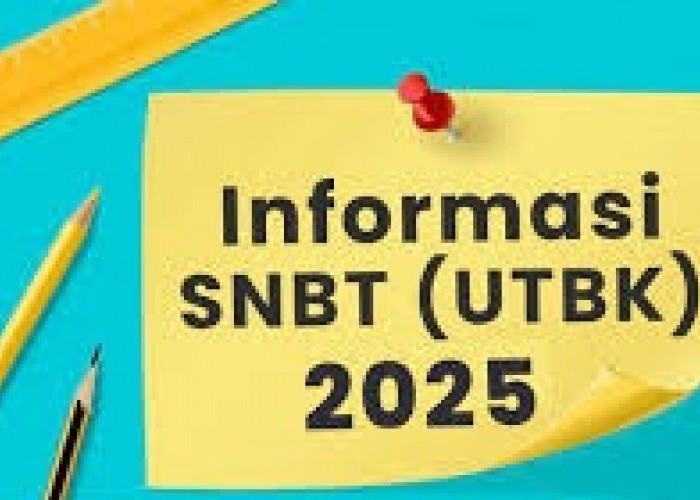 Informasi SNBT (UTBK) 2025